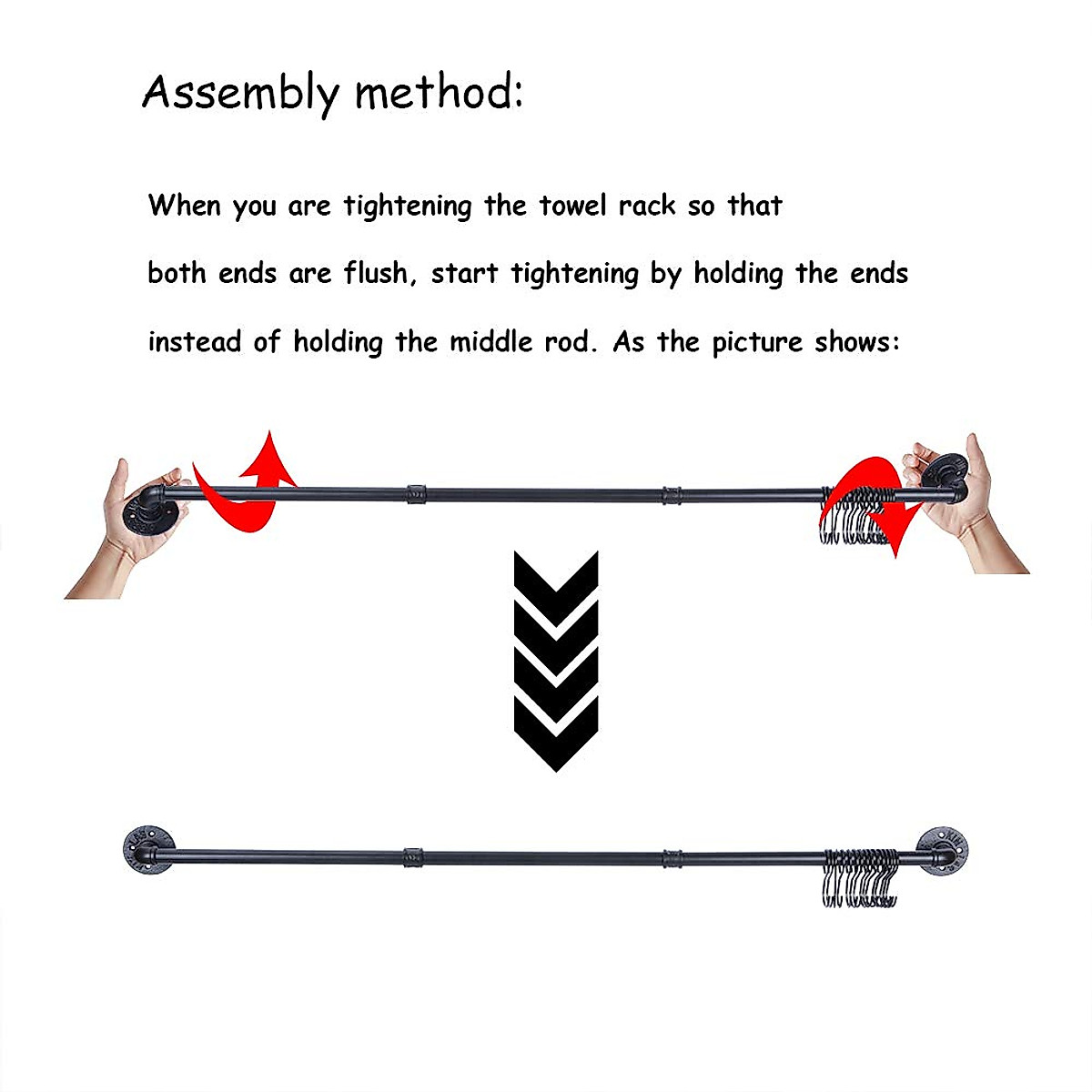 Assembly method:

When you are tightening the towel rack so that both ends are flush, start tightening by holding the ends instead of holding the middle rod. As the picture shows: